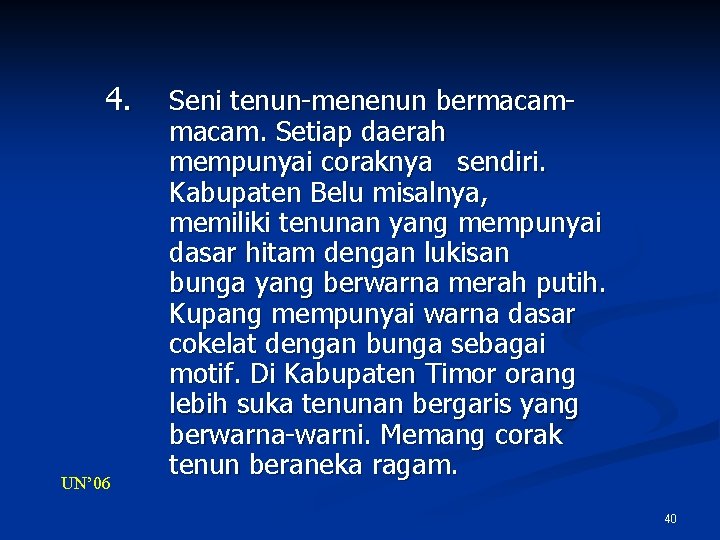 4. Seni tenun-menenun bermacam-macam. Setiap daerah mempunyai coraknya sendiri. Kabupaten Belu misalnya, memiliki tenunan yang mempunyai dasar hitam dengan lukisan bunga yang berwarna merah putih. Kupang mempunyai warna dasar cokelat dengan bunga sebagai motif. Di Kabupaten Timor orang lebih suka tenunan bergaris yang berwarna-warni. Memang corak tenun beraneka ragam.

UN'06

40